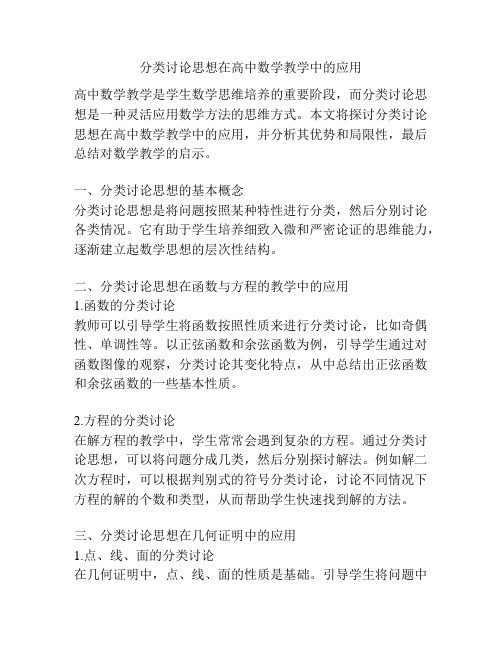 分类讨论思想在高中数学教学中的应用

高中数学教学是学生数学思维培养的重要阶段，而分类讨论思想是一种灵活应用数学方法的思维方式。本文将探讨分类讨论思想在高中数学教学中的应用，并分析其优势和局限性，最后总结对数学教学的启示。

一、分类讨论思想的基本概念
分类讨论思想是将问题按照某种特性进行分类，然后分别讨论各类情况。它有助于学生培养细致入微和严密论证的思维能力，逐渐建立起数学思想的层次性结构。

二、分类讨论思想在函数与方程的教学中的应用
1.函数的分类讨论
教师可以引导学生将函数按照性质来进行分类讨论，比如奇偶性、单调性等。以正弦函数和余弦函数为例，引导学生通过对函数图像的观察，分类讨论其变化特点，从中总结出正弦函数和余弦函数的一些基本性质。

2.方程的分类讨论
在解方程的教学中，学生常常会遇到复杂的方程。通过分类讨论思想，可以将问题分成几类，然后分别探讨解法。例如解二次方程时，可以根据判别式的符号分类讨论，讨论不同情况下方程的解的个数和类型，从而帮助学生快速找到解的方法。

三、分类讨论思想在几何证明中的应用
1.点、线、面的分类讨论
在几何证明中，点、线、面的性质是基础。引导学生将问题中